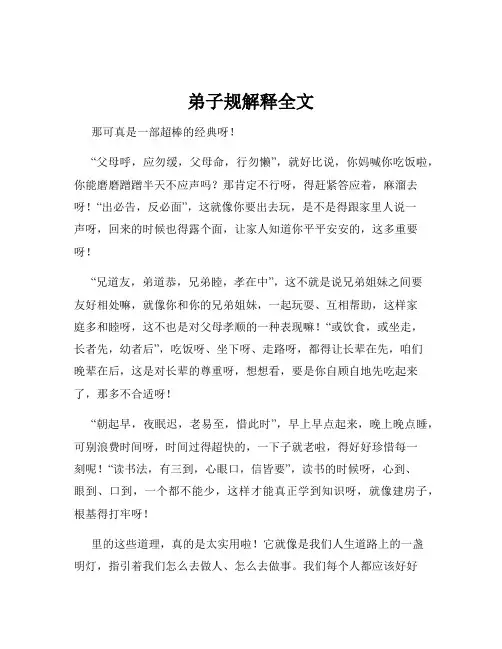 弟子规解释全文

那可真是一部超棒的经典呀！

“父母呼，应勿缓，父母命，行勿懒”，就好比说，你妈喊你吃饭啦，你能磨磨蹭蹭半天不应声吗？那肯定不行呀，得赶紧答应着，麻溜去呀！“出必告，反必面”，这就像你要出去玩，是不是得跟家里人说一声呀，回来的时候也得露个面，让家人知道你平平安安的，这多重要呀！

“兄道友，弟道恭，兄弟睦，孝在中”，这不就是说兄弟姐妹之间要友好相处嘛，就像你和你的兄弟姐妹，一起玩耍、互相帮助，这样家庭多和睦呀，这不也是对父母孝顺的一种表现嘛！“或饮食，或坐走，长者先，幼者后”，吃饭呀、坐下呀、走路呀，都得让长辈在先，咱们晚辈在后，这是对长辈的尊重呀，想想看，要是你自顾自地先吃起来了，那多不合适呀！

“朝起早，夜眠迟，老易至，惜此时”，早上早点起来，晚上晚点睡，可别浪费时间呀，时间过得超快的，一下子就老啦，得好好珍惜每一刻呢！“读书法，有三到，心眼口，信皆要”，读书的时候呀，心到、眼到、口到，一个都不能少，这样才能真正学到知识呀，就像建房子，根基得打牢呀！

里的这些道理，真的是太实用啦！它就像是我们人生道路上的一盏明灯，指引着我们怎么去做人、怎么去做事。我们每个人都应该好好